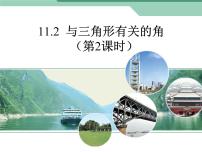 11.2 与三角形有关的角
（第2课时）